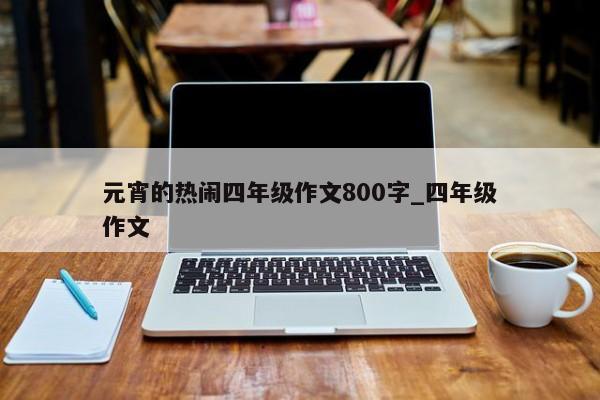 元宵的热闹四年级作文800字_四年级作文